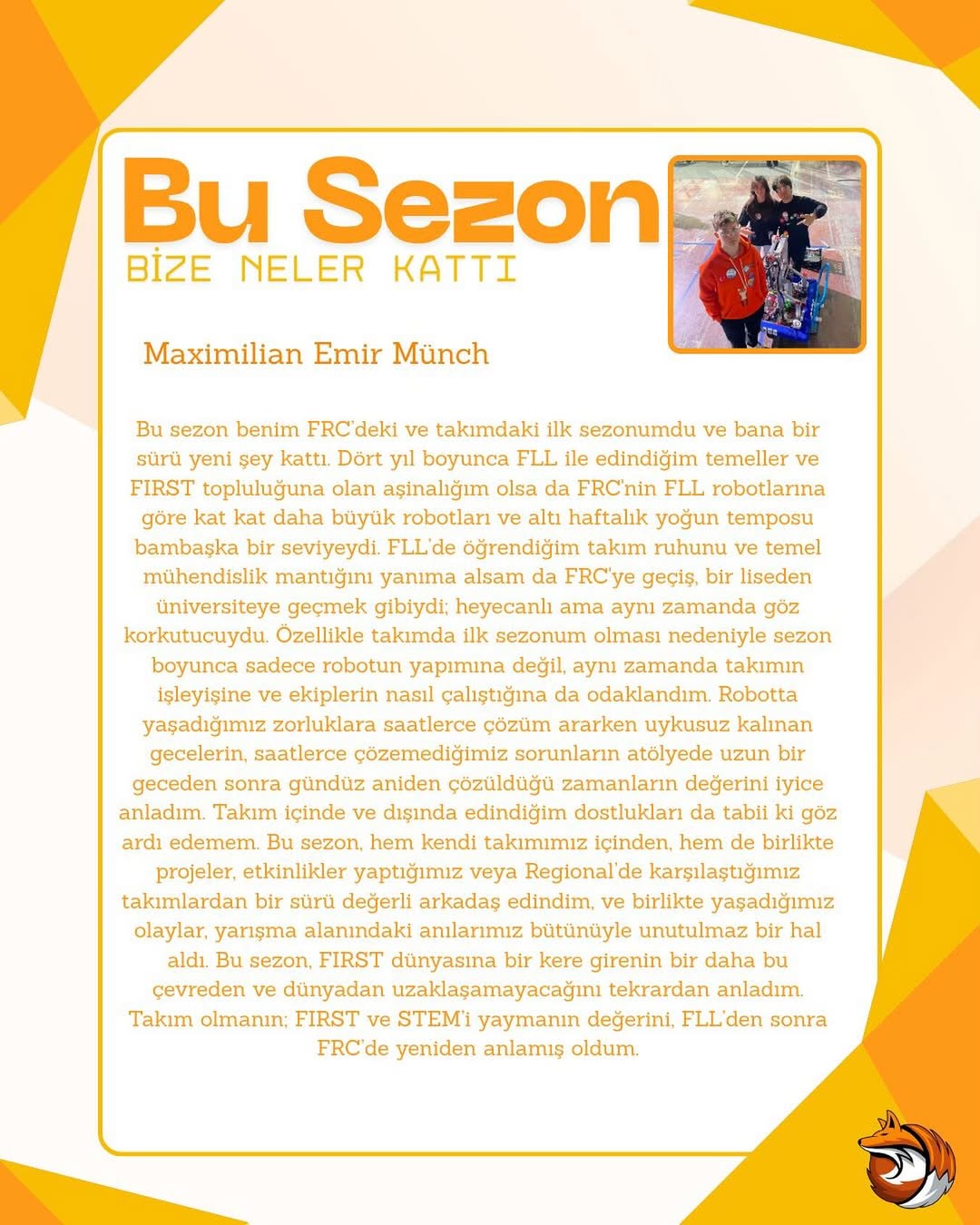 Bu Sezon
BİZE NELER KATTI

Maximilian Emir Münch

Bu sezon benim FRC'deki ve takımdaki ilk sezonumdu ve bana bir sürü yeni şey kattı. Dört yıl boyunca FLL ile edindiğim temeller ve FIRST topluluğuna olan aşinalığım olsa da FRC'nin FLL robotlarına göre kat kat daha büyük robotları ve altı haftalık yoğun temposu bambaşka bir seviyeydi. FLL'de öğrendiğim takım ruhunu ve temel mühendislik mantığını yanıma alsam da FRC'ye geçiş, bir liseden üniversiteye geçmek gibiydi; heyecanlı ama aynı zamanda göz korkutucuydu. Özellikle takımda ilk sezonum olması nedeniyle sezon boyunca sadece robotun yapımına değil, aynı zamanda takımın işleyişine ve ekiplerin nasıl çalıştığına da odaklandım. Robotta yaşadığımız zorluklara saatlerce çözüm ararken uykusuz kalınan gecelerin, saatlerce çözemediğimiz sorunların atölyede uzun bir geceden sonra gündüz aniden çözüldüğü zamanların değerini iyice anladım. Takım içinde ve dışında edindiğim dostlukları da tabii ki göz ardı edemem. Bu sezon, hem kendi takımımız içinden, hem de birlikte projeler, etkinlikler yaptığımız veya Regional'de karşılaştığımız takımlardan bir sürü değerli arkadaş edindim, ve birlikte yaşadığımız olaylar, yarışma alanındaki anılarımız bütünüyle unutulmaz bir hal aldı. Bu sezon, FIRST dünyasına bir kere girenin bir daha bu çevreden ve dünyadan uzaklaşamayacağını tekrardan anladım. Takım olmanın; FIRST ve STEM'i yaymanın değerini, FLL'den sonra FRC'de yeniden anlamış oldum.